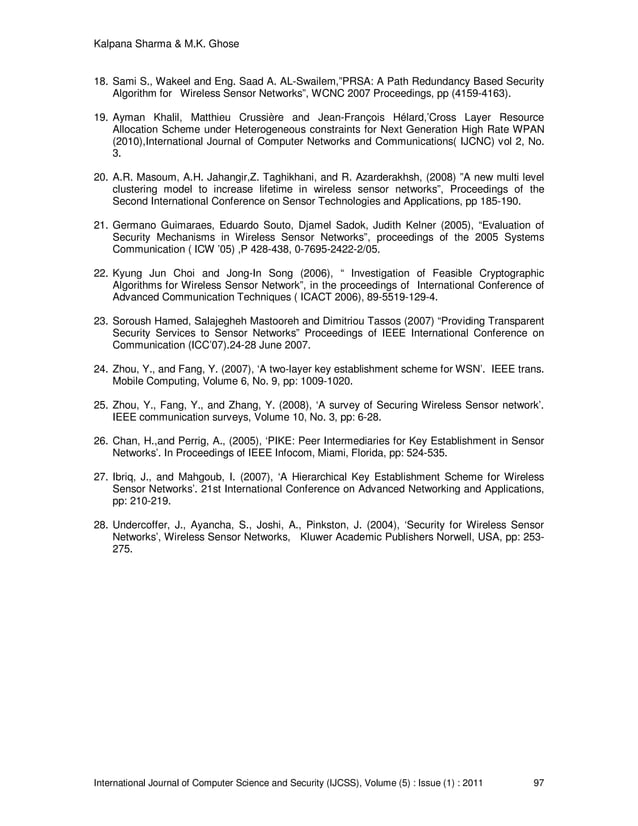 Kalpana Sharma & M.K. Ghose

18. Sami S., Wakeel and Eng. Saad A. AL-Swailem,"PRSA: A Path Redundancy Based Security Algorithm for Wireless Sensor Networks", WCNC 2007 Proceedings, pp (4159-4163).

19. Ayman Khalil, Matthieu Crussière and Jean-François Hélard,'Cross Layer Resource Allocation Scheme under Heterogeneous constraints for Next Generation High Rate WPAN (2010),International Journal of Computer Networks and Communications( IJCNC) vol 2, No. 3.

20. A.R. Masoum, A.H. Jahangir,Z. Taghikhani, and R. Azarderakhsh, (2008) "A new multi level clustering model to increase lifetime in wireless sensor networks", Proceedings of the Second International Conference on Sensor Technologies and Applications, pp 185-190.

21. Germano Guimaraes, Eduardo Souto, Djamel Sadok, Judith Kelner (2005), "Evaluation of Security Mechanisms in Wireless Sensor Networks", proceedings of the 2005 Systems Communication ( ICW '05) ,P 428-438, 0-7695-2422-2/05.

22. Kyung Jun Choi and Jong-In Song (2006), " Investigation of Feasible Cryptographic Algorithms for Wireless Sensor Network", in the proceedings of International Conference of Advanced Communication Techniques ( ICACT 2006), 89-5519-129-4.

23. Soroush Hamed, Salajegheh Mastooreh and Dimitriou Tassos (2007) "Providing Transparent Security Services to Sensor Networks" Proceedings of IEEE International Conference on Communication (ICC'07).24-28 June 2007.

24. Zhou, Y., and Fang, Y. (2007), 'A two-layer key establishment scheme for WSN'. IEEE trans. Mobile Computing, Volume 6, No. 9, pp: 1009-1020.

25. Zhou, Y., Fang, Y., and Zhang, Y. (2008), 'A survey of Securing Wireless Sensor network'. IEEE communication surveys, Volume 10, No. 3, pp: 6-28.

26. Chan, H.,and Perrig, A., (2005), 'PIKE: Peer Intermediaries for Key Establishment in Sensor Networks'. In Proceedings of IEEE Infocom, Miami, Florida, pp: 524-535.

27. Ibriq, J., and Mahgoub, I. (2007), 'A Hierarchical Key Establishment Scheme for Wireless Sensor Networks'. 21st International Conference on Advanced Networking and Applications, pp: 210-219.

28. Undercoffer, J., Ayancha, S., Joshi, A., Pinkston, J. (2004), 'Security for Wireless Sensor Networks', Wireless Sensor Networks, Kluwer Academic Publishers Norwell, USA, pp: 253-275.

International Journal of Computer Science and Security (IJCSS), Volume (5) : Issue (1) : 2011 97